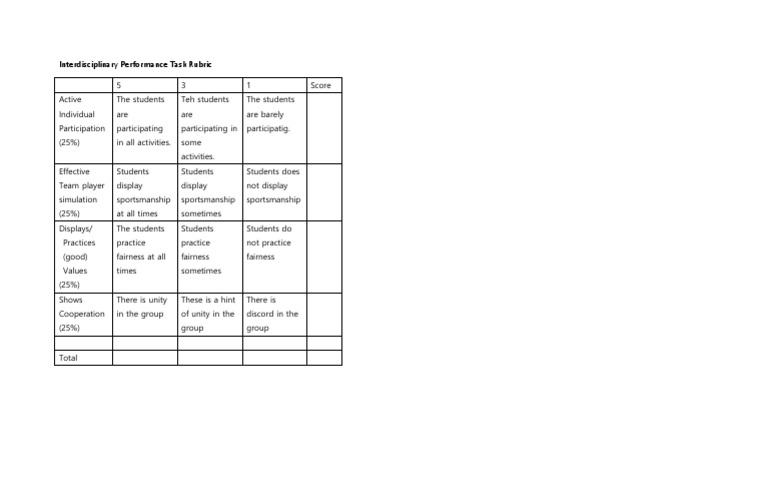 Interdisciplinary Performance Task Rubric

| | 5 | 3 | 1 | Score |
|---|---|---|---|---|
| Active Individual Participation (25%) | The students are participating in all activities. | Teh students are participating in some activities. | The students are barely participatig. | |
| Effective Team player simulation (25%) | Students display sportsmanship at all times | Students display sportsmanship sometimes | Students does not display sportsmanship | |
| Displays/ Practices (good) Values (25%) | The students practice fairness at all times | Students practice fairness sometimes | Students do not practice fairness | |
| Shows Cooperation (25%) | There is unity in the group | These is a hint of unity in the group | There is discord in the group | |
| | | | | |
| Total | | | | |